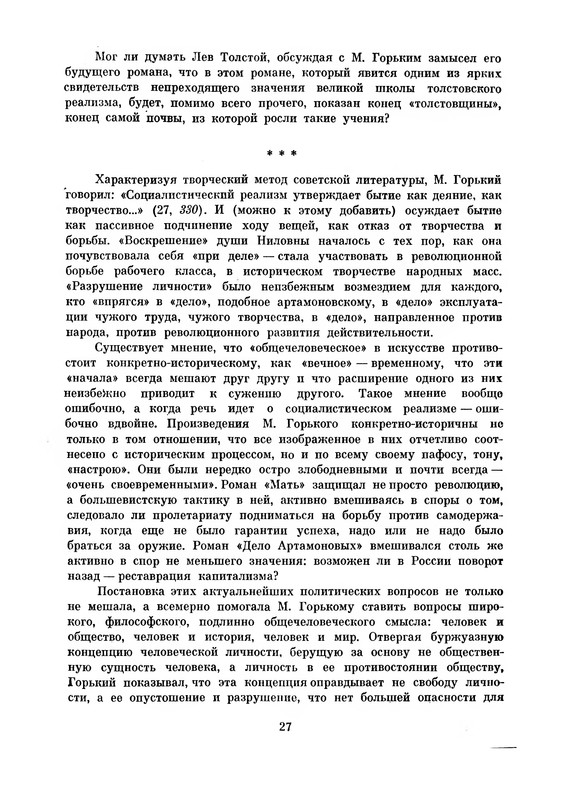 Мог ли думать Лев Толстой, обсуждая с М. Горьким замысел его будущего романа, что в этом романе, который явится одним из ярких свидетельств непреходящего значения великой школы толстовского реализма, будет, помимо всего прочего, показан конец «толстовщины», конец самой почвы, из которой росли такие учения?

* * *

Характеризуя творческий метод советской литературы, М. Горький говорил: «Социалистический реализм утверждает бытие как деяние, как творчество...» (27, 330). И (можно к этому добавить) осуждает бытие как пассивное подчинение ходу вещей, как отказ от творчества и борьбы. «Воскрешение» души Ниловны началось с тех пор, как она почувствовала себя «при деле» — стала участвовать в революционной борьбе рабочего класса, в историческом творчестве народных масс. «Разрушение личности» было неизбежным возмездием для каждого, кто «впрягся» в «дело», подобное артамоновскому, в «дело» эксплуатации чужого труда, чужого творчества, в «дело», направленное против народа, против революционного развития действительности.

Существует мнение, что «общечеловеческое» в искусстве противостоит конкретно-историческому, как «вечное» — временному, что эти «начала» всегда мешают друг другу и что расширение одного из них неизбежно приводит к сужению другого. Такое мнение вообще ошибочно, а когда речь идет о социалистическом реализме — ошибочно вдвойне. Произведения М. Горького конкретно-историчны не только в том отношении, что все изображенное в них отчетливо соотнесено с историческим процессом, но и по всему своему пафосу, тону, «настрою». Они были нередко остро злободневными и почти всегда — «очень своевременными». Роман «Мать» защищал не просто революцию, а большевистскую тактику в ней, активно вмешиваясь в споры о том, следовало ли пролетариату подниматься на борьбу против самодержавия, когда еще не было гарантии успеха, надо или не надо было браться за оружие. Роман «Дело Артамоновых» вмешивался столь же активно в спор не меньшего значения: возможен ли в России поворот назад — реставрация капитализма?

Постановка этих актуальнейших политических вопросов не только не мешала, а всемерно помогала М. Горькому ставить вопросы широкого, философского, подлинно общечеловеческого смысла: человек и общество, человек и история, человек и мир. Отвергая буржуазную концепцию человеческой личности, берущую за основу не общественную сущность человека, а личность в ее противостоянии обществу, Горький показывал, что эта концепция оправдывает не свободу личности, а ее опустошение и разрушение, что нет большей опасности для

27